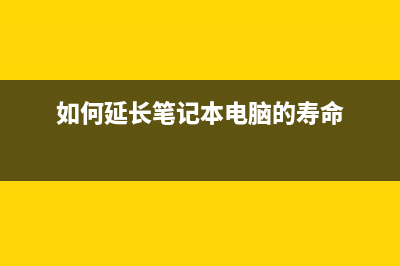 如何延长笔记本电脑的寿命